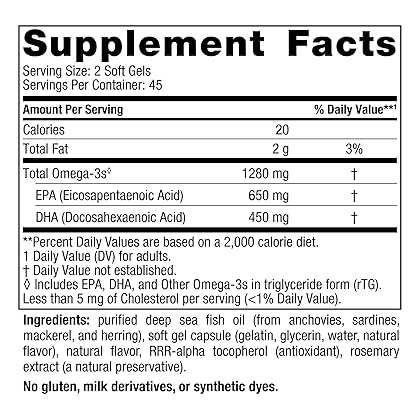 Supplement Facts
Serving Size: 2 Soft Gels
Servings Per Container: 45

| Amount Per Serving | | % Daily Value**1 |
|---|---|---|
| Calories | 20 | |
| Total Fat | 2 g | 3% |
| Total Omega-3s◊ | 1280 mg | † |
| EPA (Eicosapentaenoic Acid) | 650 mg | † |
| DHA (Docosahexaenoic Acid) | 450 mg | † |

**Percent Daily Values are based on a 2,000 calorie diet.
1 Daily Value (DV) for adults.
† Daily Value not established.
◊ Includes EPA, DHA, and Other Omega-3s in triglyceride form (rTG).
Less than 5 mg of Cholesterol per serving (<1% Daily Value).

Ingredients: purified deep sea fish oil (from anchovies, sardines, mackerel, and herring), soft gel capsule (gelatin, glycerin, water, natural flavor), natural flavor, RRR-alpha tocopherol (antioxidant), rosemary extract (a natural preservative).

No gluten, milk derivatives, or synthetic dyes.